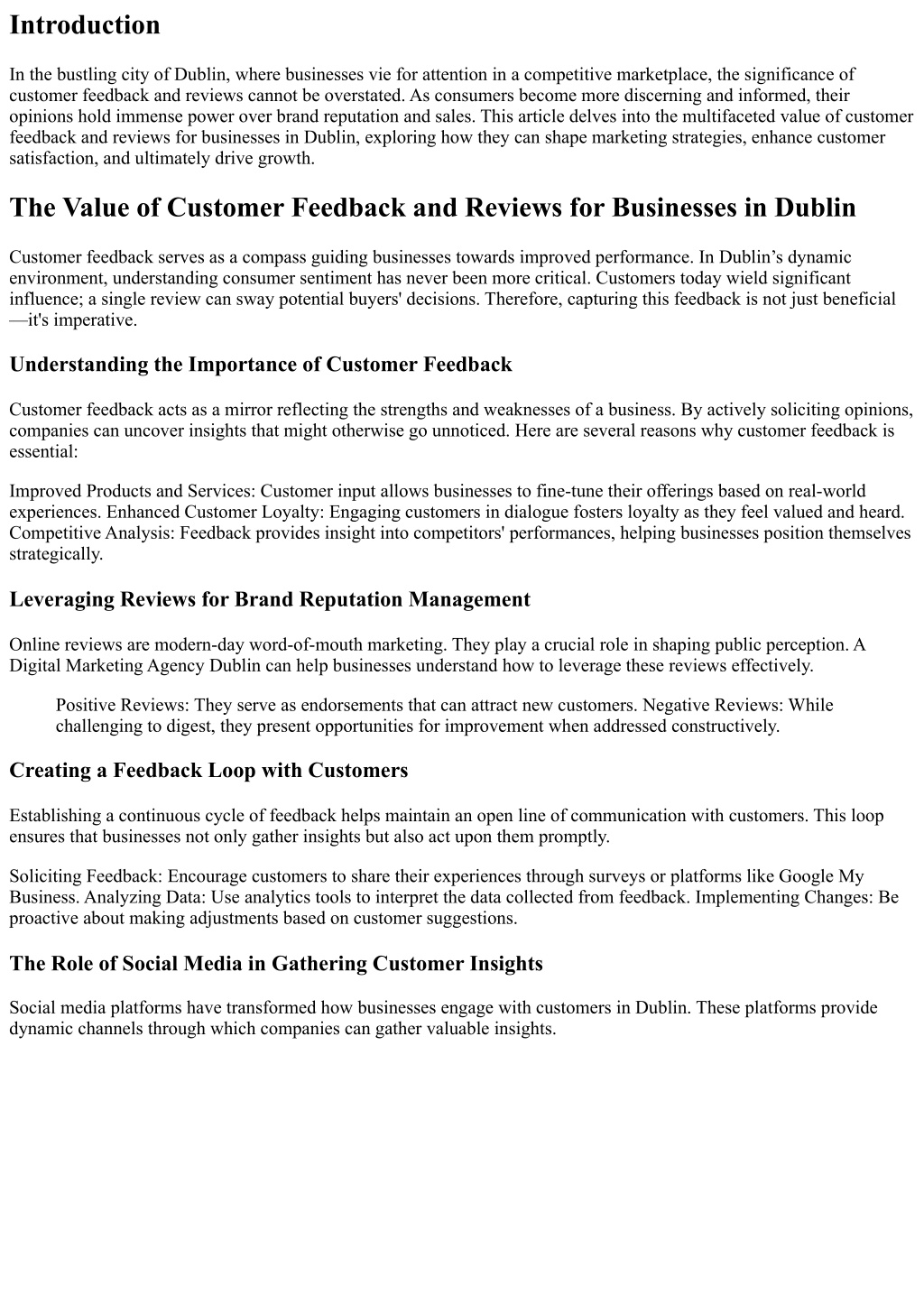 Introduction

In the bustling city of Dublin, where businesses vie for attention in a competitive marketplace, the significance of customer feedback and reviews cannot be overstated. As consumers become more discerning and informed, their opinions hold immense power over brand reputation and sales. This article delves into the multifaceted value of customer feedback and reviews for businesses in Dublin, exploring how they can shape marketing strategies, enhance customer satisfaction, and ultimately drive growth.

The Value of Customer Feedback and Reviews for Businesses in Dublin

Customer feedback serves as a compass guiding businesses towards improved performance. In Dublin's dynamic environment, understanding consumer sentiment has never been more critical. Customers today wield significant influence; a single review can sway potential buyers' decisions. Therefore, capturing this feedback is not just beneficial—it's imperative.

Understanding the Importance of Customer Feedback

Customer feedback acts as a mirror reflecting the strengths and weaknesses of a business. By actively soliciting opinions, companies can uncover insights that might otherwise go unnoticed. Here are several reasons why customer feedback is essential:

Improved Products and Services: Customer input allows businesses to fine-tune their offerings based on real-world experiences. Enhanced Customer Loyalty: Engaging customers in dialogue fosters loyalty as they feel valued and heard. Competitive Analysis: Feedback provides insight into competitors' performances, helping businesses position themselves strategically.

Leveraging Reviews for Brand Reputation Management

Online reviews are modern-day word-of-mouth marketing. They play a crucial role in shaping public perception. A Digital Marketing Agency Dublin can help businesses understand how to leverage these reviews effectively.

Positive Reviews: They serve as endorsements that can attract new customers. Negative Reviews: While challenging to digest, they present opportunities for improvement when addressed constructively.

Creating a Feedback Loop with Customers

Establishing a continuous cycle of feedback helps maintain an open line of communication with customers. This loop ensures that businesses not only gather insights but also act upon them promptly.

Soliciting Feedback: Encourage customers to share their experiences through surveys or platforms like Google My Business. Analyzing Data: Use analytics tools to interpret the data collected from feedback. Implementing Changes: Be proactive about making adjustments based on customer suggestions.

The Role of Social Media in Gathering Customer Insights

Social media platforms have transformed how businesses engage with customers in Dublin. These platforms provide dynamic channels through which companies can gather valuable insights.